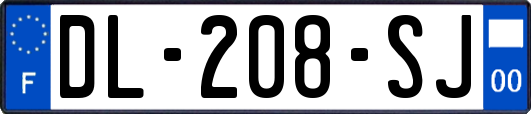 F

DL-208-SJ

00